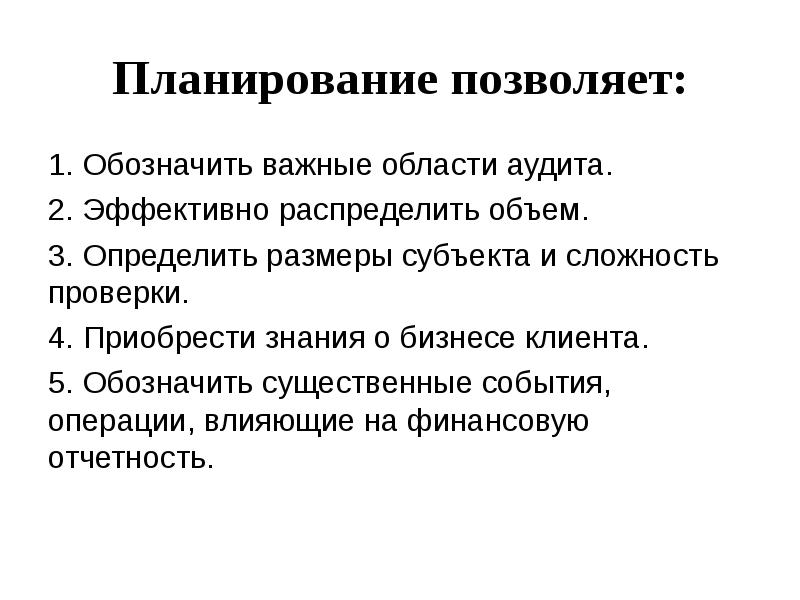 Планирование позволяет:

1. Обозначить важные области аудита.

2. Эффективно распределить объем.

3. Определить размеры субъекта и сложность проверки.

4. Приобрести знания о бизнесе клиента.

5. Обозначить существенные события, операции, влияющие на финансовую отчетность.